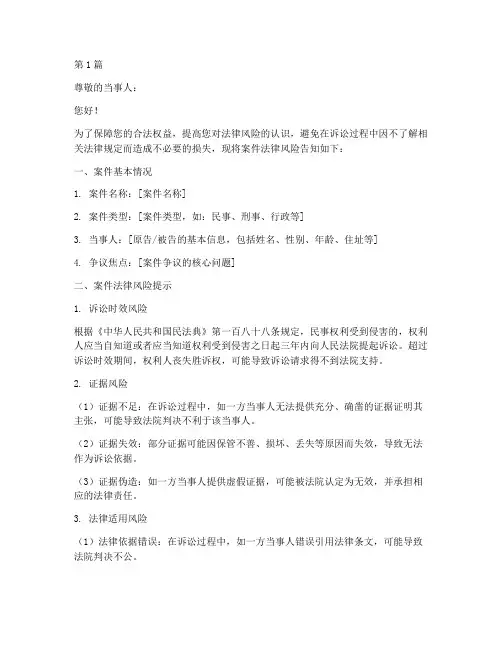 第1篇

尊敬的当事人：

您好！

为了保障您的合法权益，提高您对法律风险的认识，避免在诉讼过程中因不了解相关法律规定而造成不必要的损失，现将案件法律风险告知如下：

一、案件基本情况

1. 案件名称：[案件名称]

2. 案件类型：[案件类型，如：民事、刑事、行政等]

3. 当事人：[原告/被告的基本信息，包括姓名、性别、年龄、住址等]

4. 争议焦点：[案件争议的核心问题]

二、案件法律风险提示

1. 诉讼时效风险

根据《中华人民共和国民法典》第一百八十八条规定，民事权利受到侵害的，权利人应当自知道或者应当知道权利受到侵害之日起三年内向人民法院提起诉讼。超过诉讼时效期间，权利人丧失胜诉权，可能导致诉讼请求得不到法院支持。

2. 证据风险

（1）证据不足：在诉讼过程中，如一方当事人无法提供充分、确凿的证据证明其主张，可能导致法院判决不利于该当事人。

（2）证据失效：部分证据可能因保管不善、损坏、丢失等原因而失效，导致无法作为诉讼依据。

（3）证据伪造：如一方当事人提供虚假证据，可能被法院认定为无效，并承担相应的法律责任。

3. 法律适用风险

（1）法律依据错误：在诉讼过程中，如一方当事人错误引用法律条文，可能导致法院判决不公。